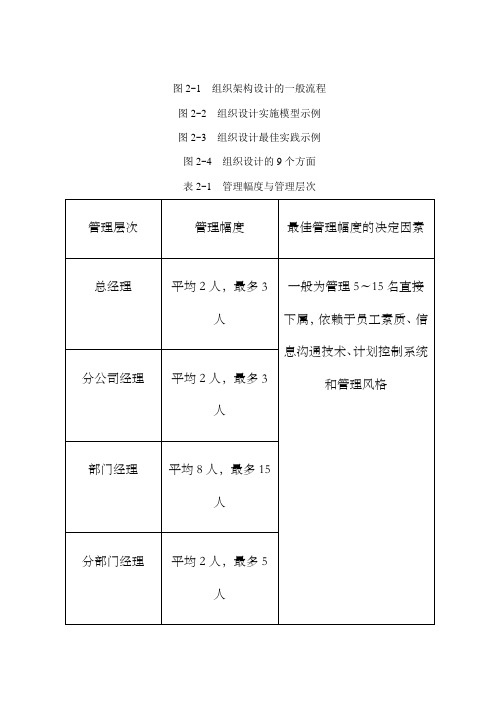 图 2-1　组织架构设计的一般流程

图 2-2　组织设计实施模型示例

图 2-3　组织设计最佳实践示例

图 2-4　组织设计的 9 个方面

表 2-1　管理幅度与管理层次

| 管理层次 | 管理幅度 | 最佳管理幅度的决定因素 |
|---|---|---|
| 总经理 | 平均 2 人，最多 3 人 | 一般为管理 5～15 名直接下属，依赖于员工素质、信息沟通技术、计划控制系统和管理风格 |
| 分公司经理 | 平均 2 人，最多 3 人 | |
| 部门经理 | 平均 8 人，最多 15 人 | |
| 分部门经理 | 平均 2 人，最多 5 人 | |